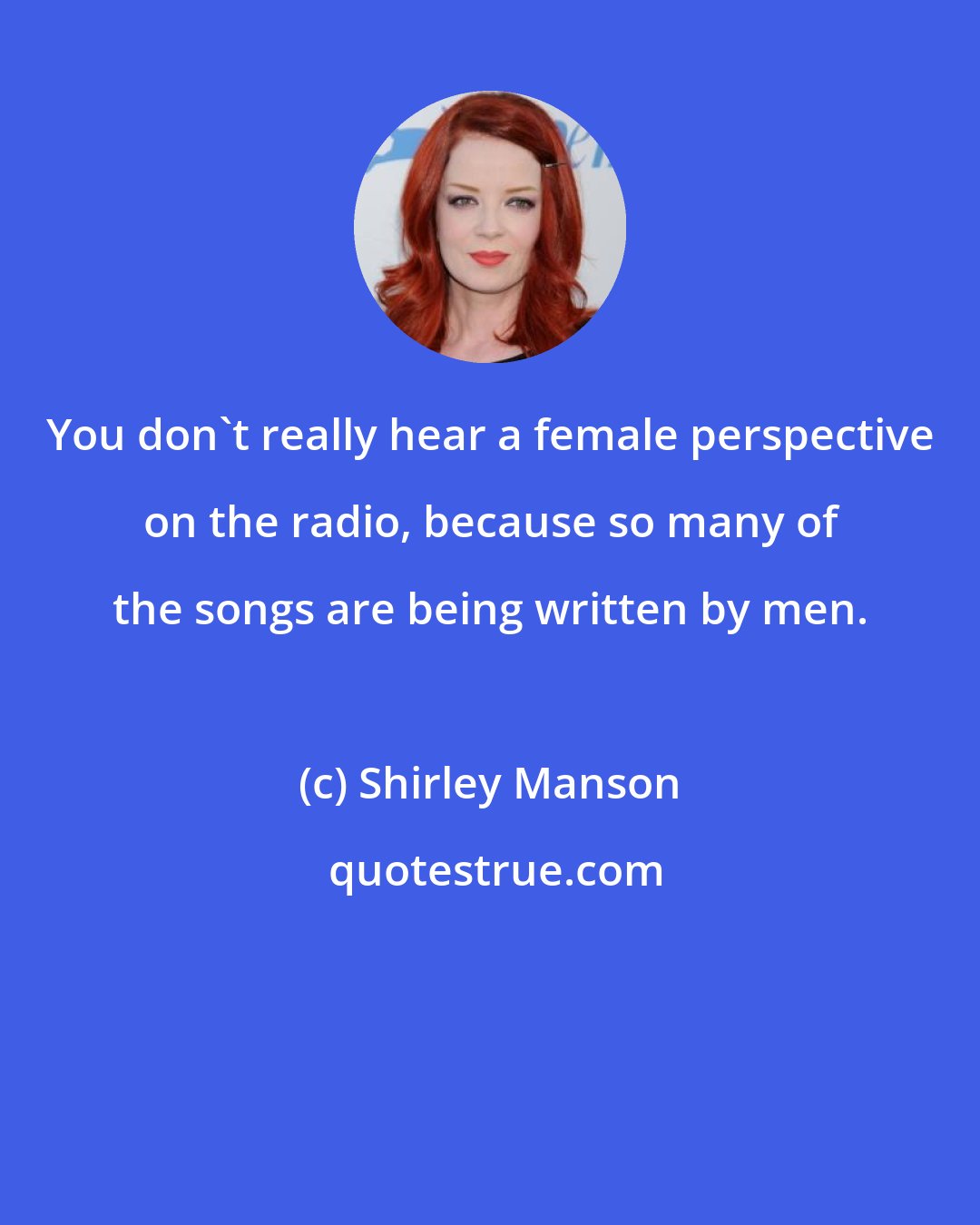 You don`t really hear a female perspective on the radio, because so many of the songs are being written by men.

(c) Shirley Manson

quotestrue.com